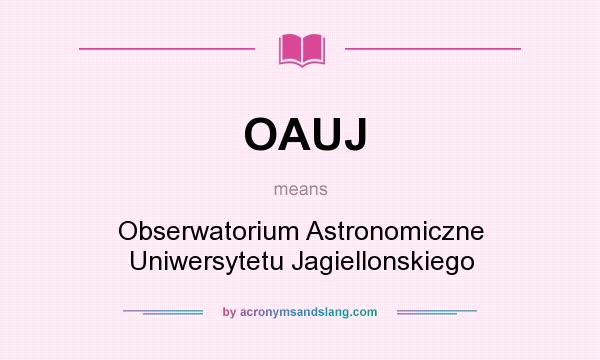 OAUJ

means

Obserwatorium Astronomiczne Uniwersytetu Jagiellonskiego

by acronymsandslang.com